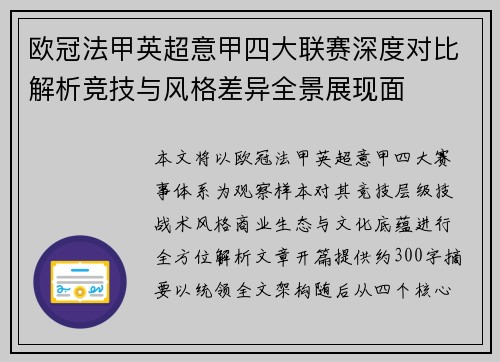 欧冠法甲英超意甲四大联赛深度对比解析竞技与风格差异全景展现面

本文将以欧冠法甲英超意甲四大赛事体系为观察样本对其竞技层级技战术风格商业生态与文化底蕴进行全方位解析文章开篇提供约300字摘要以统领全文架构随后从四个核心